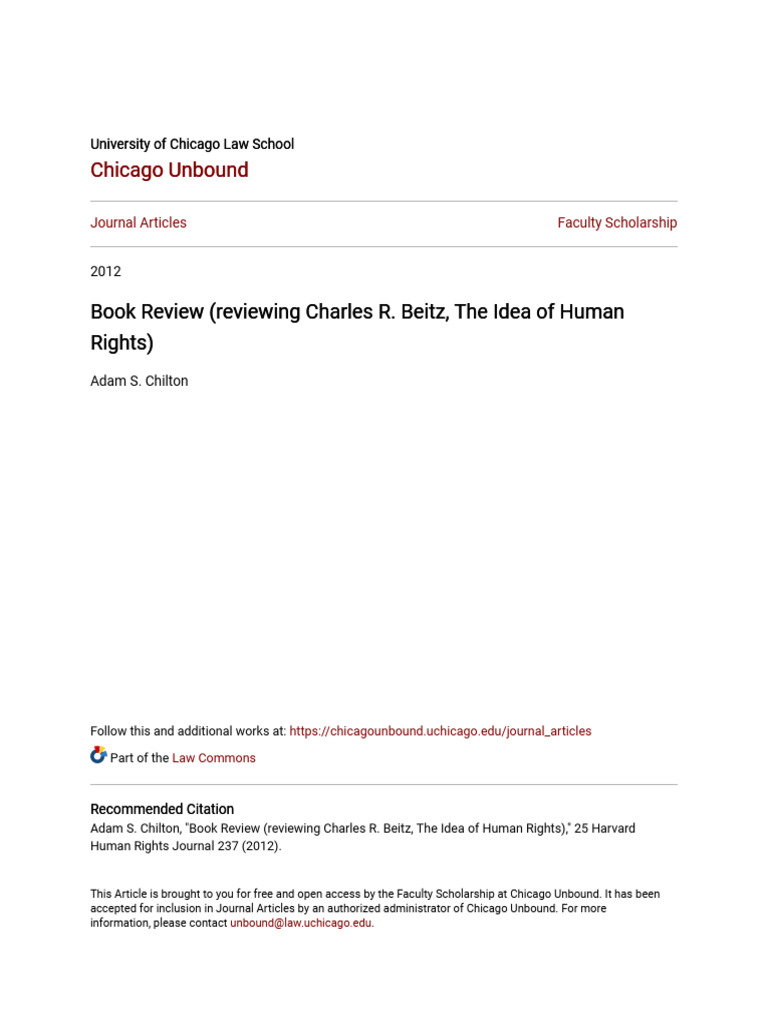 University of Chicago Law School
Chicago Unbound

Journal Articles

Faculty Scholarship

2012

Book Review (reviewing Charles R. Beitz, The Idea of Human Rights)

Adam S. Chilton

Follow this and additional works at: https://chicagounbound.uchicago.edu/journal_articles

Part of the Law Commons

Recommended Citation
Adam S. Chilton, "Book Review (reviewing Charles R. Beitz, The Idea of Human Rights)," 25 Harvard Human Rights Journal 237 (2012).

This Article is brought to you for free and open access by the Faculty Scholarship at Chicago Unbound. It has been accepted for inclusion in Journal Articles by an authorized administrator of Chicago Unbound. For more information, please contact unbound@law.uchicago.edu.